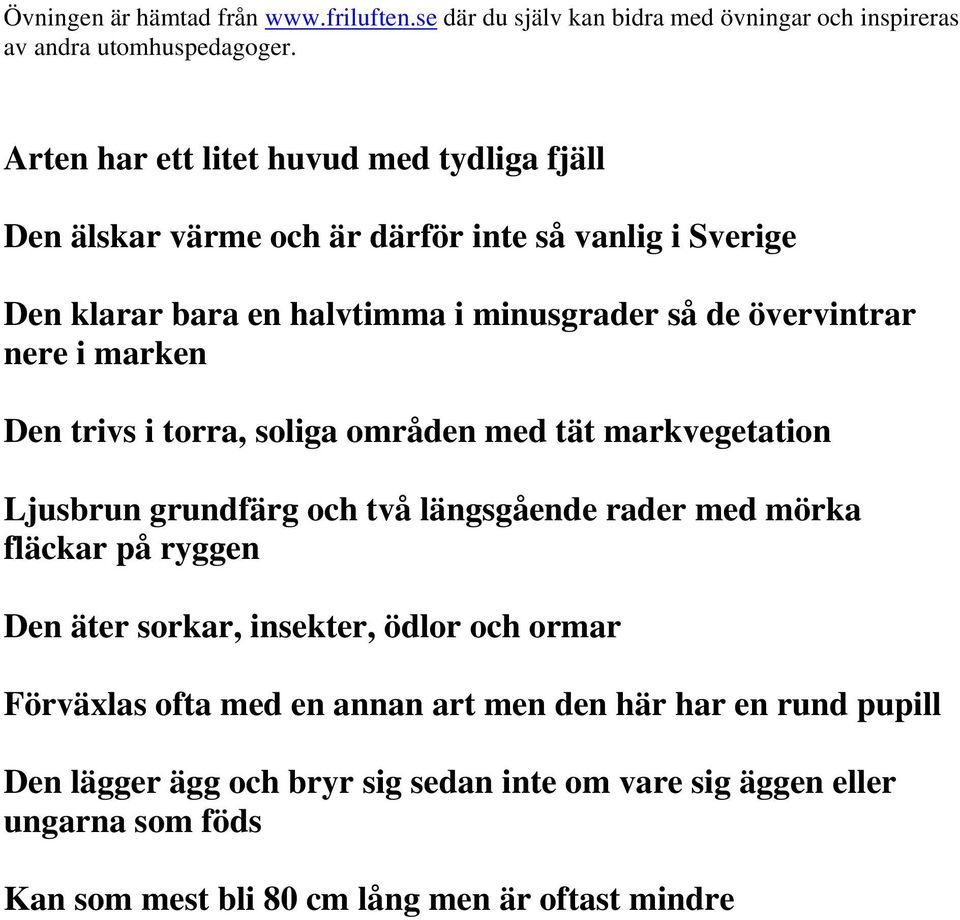 Övningen är hämtad från www.friluften.se där du själv kan bidra med övningar och inspireras av andra utomhuspedagoger.

Arten har ett litet huvud med tydliga fjäll

Den älskar värme och är därför inte så vanlig i Sverige

Den klarar bara en halvtimma i minusgrader så de övervintrar nere i marken

Den trivs i torra, soliga områden med tät markvegetation

Ljusbrun grundfärg och två längsgående rader med mörka fläckar på ryggen

Den äter sorkar, insekter, ödlor och ormar

Förväxlas ofta med en annan art men den här har en rund pupill

Den lägger ägg och bryr sig sedan inte om vare sig äggen eller ungarna som föds

Kan som mest bli 80 cm lång men är oftast mindre